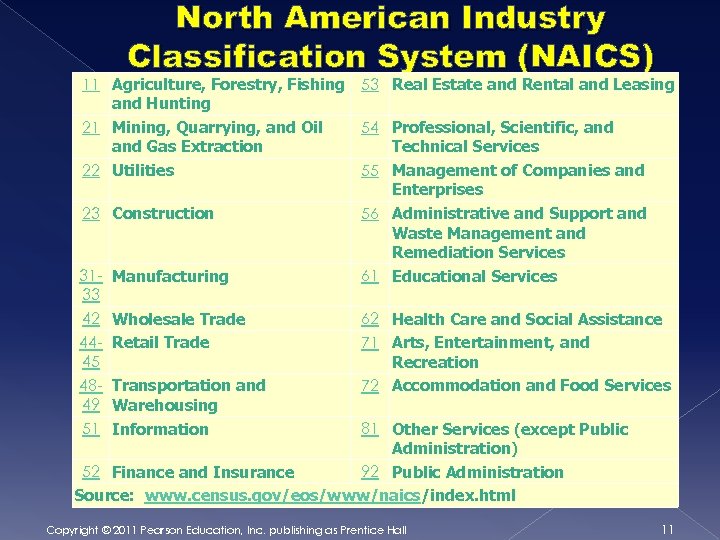 North American Industry Classification System (NAICS)

| 11 | Agriculture, Forestry, Fishing and Hunting | 53 | Real Estate and Rental and Leasing |
|---|---|---|---|
| 21 | Mining, Quarrying, and Oil and Gas Extraction | 54 | Professional, Scientific, and Technical Services |
| 22 | Utilities | 55 | Management of Companies and Enterprises |
| 23 | Construction | 56 | Administrative and Support and Waste Management and Remediation Services |
| 31-33 | Manufacturing | 61 | Educational Services |
| 42 | Wholesale Trade | 62 | Health Care and Social Assistance |
| 44-45 | Retail Trade | 71 | Arts, Entertainment, and Recreation |
| 48-49 | Transportation and Warehousing | 72 | Accommodation and Food Services |
| 51 | Information | 81 | Other Services (except Public Administration) |
| 52 | Finance and Insurance | 92 | Public Administration |

Source: www.census.gov/eos/www/naics/index.html

Copyright © 2011 Pearson Education, Inc. publishing as Prentice Hall

11